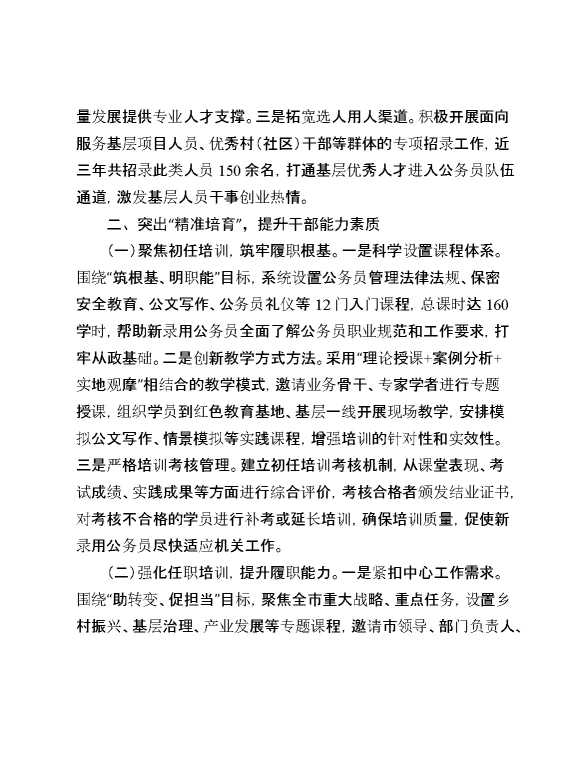 量发展提供专业人才支撑。三是拓宽选人用人渠道。积极开展面向服务基层项目人员、优秀村（社区）干部等群体的专项招录工作，近三年共招录此类人员 150 余名，打通基层优秀人才进入公务员队伍通道，激发基层人员干事创业热情。

二、突出“精准培育”，提升干部能力素质

（一）聚焦初任培训，筑牢履职根基。一是科学设置课程体系。围绕“筑根基、明职能”目标，系统设置公务员管理法律法规、保密安全教育、公文写作、公务员礼仪等 12 门入门课程，总课时达 160 学时，帮助新录用公务员全面了解公务员职业规范和工作要求，打牢从政基础。二是创新教学方式方法。采用“理论授课+案例分析+实地观摩”相结合的教学模式，邀请业务骨干、专家学者进行专题授课，组织学员到红色教育基地、基层一线开展现场教学，安排模拟公文写作、情景模拟等实践课程，增强培训的针对性和实效性。三是严格培训考核管理。建立初任培训考核机制，从课堂表现、考试成绩、实践成果等方面进行综合评价，考核合格者颁发结业证书，对考核不合格的学员进行补考或延长培训，确保培训质量，促使新录用公务员尽快适应机关工作。

（二）强化任职培训，提升履职能力。一是紧扣中心工作需求。围绕“助转变、促担当”目标，聚焦全市重大战略、重点任务，设置乡村振兴、基层治理、产业发展等专题课程，邀请市领导、部门负责人、